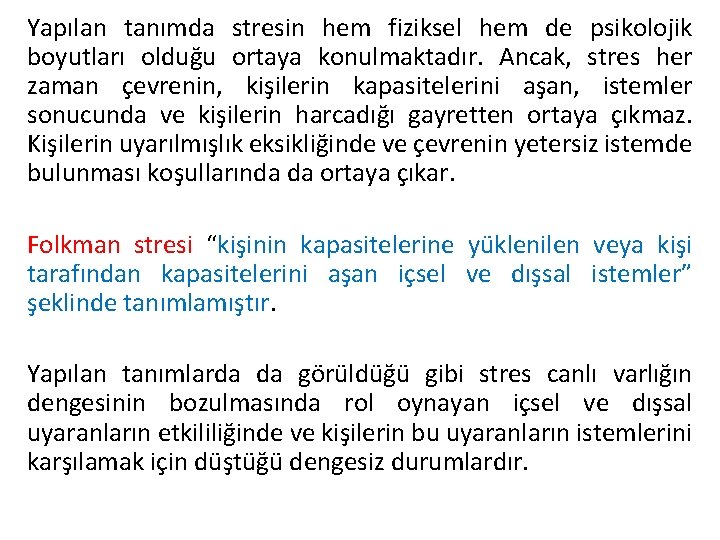 Yapılan tanımda stresin hem fiziksel hem de psikolojik boyutları olduğu ortaya konulmaktadır. Ancak, stres her zaman çevrenin, kişilerin kapasitelerini aşan, istemler sonucunda ve kişilerin harcadığı gayretten ortaya çıkmaz. Kişilerin uyarılmışlık eksikliğinde ve çevrenin yetersiz istemde bulunması koşullarında da ortaya çıkar.

Folkman stresi “kişinin kapasitelerine yüklenilen veya kişi tarafından kapasitelerini aşan içsel ve dışsal istemler” şeklinde tanımlamıştır.

Yapılan tanımlarda da görüldüğü gibi stres canlı varlığın dengesinin bozulmasında rol oynayan içsel ve dışsal uyaranların etkililiğinde ve kişilerin bu uyaranların istemlerini karşılamak için düştüğü dengesiz durumlardır.